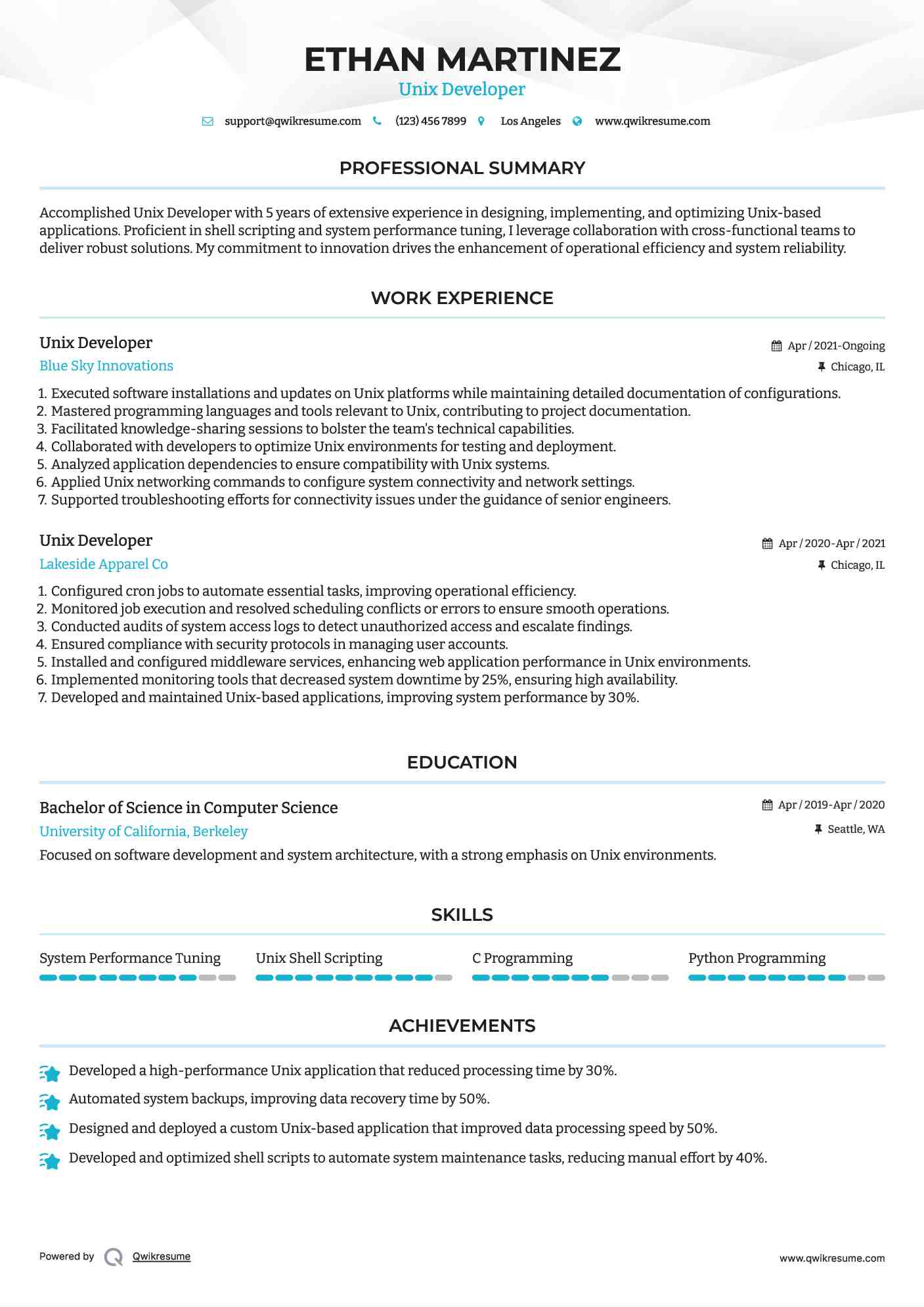 ETHAN MARTINEZ

Unix Developer

support@qwikresume.com (123) 456 7899 Los Angeles www.qwikresume.com

PROFESSIONAL SUMMARY

Accomplished Unix Developer with 5 years of extensive experience in designing, implementing, and optimizing Unix-based applications. Proficient in shell scripting and system performance tuning, I leverage collaboration with cross-functional teams to deliver robust solutions. My commitment to innovation drives the enhancement of operational efficiency and system reliability.

WORK EXPERIENCE

Unix Developer
Apr / 2021-Ongoing
Blue Sky Innovations
Chicago, IL

1. Executed software installations and updates on Unix platforms while maintaining detailed documentation of configurations.
2. Mastered programming languages and tools relevant to Unix, contributing to project documentation.
3. Facilitated knowledge-sharing sessions to bolster the team's technical capabilities.
4. Collaborated with developers to optimize Unix environments for testing and deployment.
5. Analyzed application dependencies to ensure compatibility with Unix systems.
6. Applied Unix networking commands to configure system connectivity and network settings.
7. Supported troubleshooting efforts for connectivity issues under the guidance of senior engineers.

Unix Developer
Apr / 2020-Apr / 2021
Lakeside Apparel Co
Chicago, IL

1. Configured cron jobs to automate essential tasks, improving operational efficiency.
2. Monitored job execution and resolved scheduling conflicts or errors to ensure smooth operations.
3. Conducted audits of system access logs to detect unauthorized access and escalate findings.
4. Ensured compliance with security protocols in managing user accounts.
5. Installed and configured middleware services, enhancing web application performance in Unix environments.
6. Implemented monitoring tools that decreased system downtime by 25%, ensuring high availability.
7. Developed and maintained Unix-based applications, improving system performance by 30%.

EDUCATION

Bachelor of Science in Computer Science
Apr / 2019-Apr / 2020
University of California, Berkeley
Seattle, WA

Focused on software development and system architecture, with a strong emphasis on Unix environments.

SKILLS

System Performance Tuning
Unix Shell Scripting
C Programming
Python Programming

ACHIEVEMENTS

Developed a high-performance Unix application that reduced processing time by 30%.
Automated system backups, improving data recovery time by 50%.
Designed and deployed a custom Unix-based application that improved data processing speed by 50%.
Developed and optimized shell scripts to automate system maintenance tasks, reducing manual effort by 40%.

Powered by Qwikresume
www.qwikresume.com